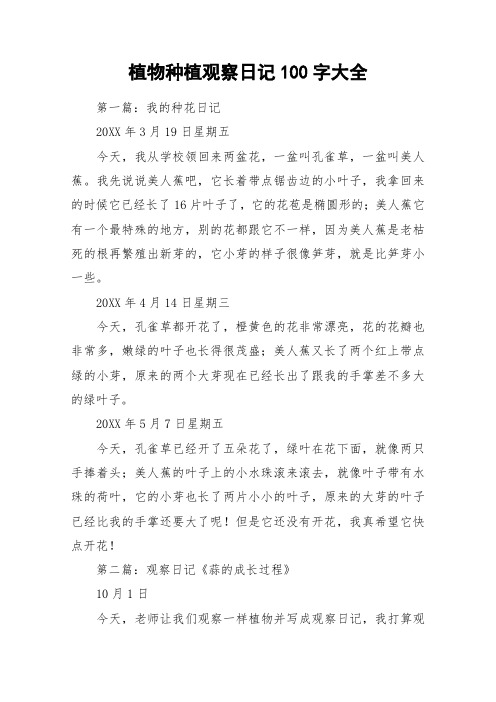 植物种植观察日记 100 字大全

第一篇：我的种花日记

20XX 年 3 月 19 日星期五

今天，我从学校领回来两盆花，一盆叫孔雀草，一盆叫美人蕉。我先说说美人蕉吧，它长着带点锯齿边的小叶子，我拿回来的时候它已经长了 16 片叶子了，它的花苞是椭圆形的；美人蕉它有一个最特殊的地方，别的花都跟它不一样，因为美人蕉是老枯死的根再繁殖出新芽的，它小芽的样子很像笋芽，就是比笋芽小一些。

20XX 年 4 月 14 日星期三

今天，孔雀草都开花了，橙黄色的花非常漂亮，花的花瓣也非常多，嫩绿的叶子也长得很茂盛；美人蕉又长了两个红上带点绿的小芽，原来的两个大芽现在已经长出了跟我的手掌差不多大的绿叶子。

20XX 年 5 月 7 日星期五

今天，孔雀草已经开了五朵花了，绿叶在花下面，就像两只手捧着头；美人蕉的叶子上的小水珠滚来滚去，就像叶子带有水珠的荷叶，它的小芽也长了两片小小的叶子，原来的大芽的叶子已经比我的手掌还要大了呢！但是它还没有开花，我真希望它快点开花！

第二篇：观察日记《蒜的成长过程》

10 月 1 日

今天，老师让我们观察一样植物并写成观察日记，我打算观